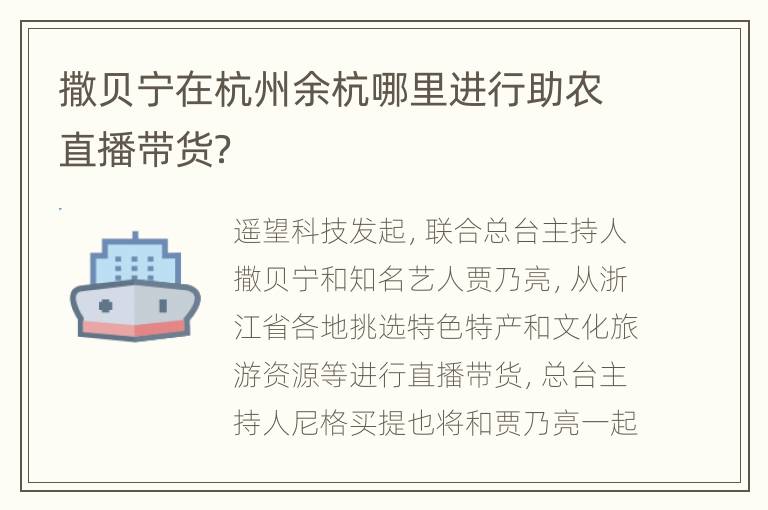 撒贝宁在杭州余杭哪里进行助农直播带货?

遥望科技发起, 联合总台主持人撒贝宁和知名艺人贾乃亮, 从浙江省各地挑选特色特产和文化旅游资源等进行直播带货, 总台主持人尼格买提也将和贾乃亮一起